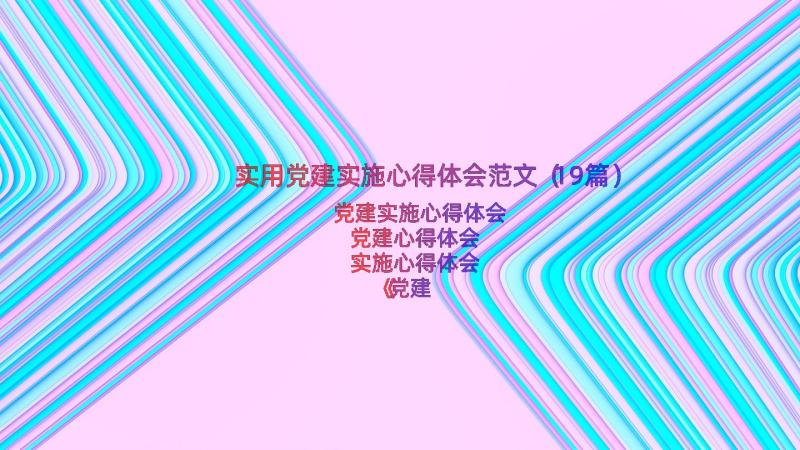 实用党建实施心得体会范文（19篇）

党建实施心得体会
党建心得体会
实施心得体会
《党建